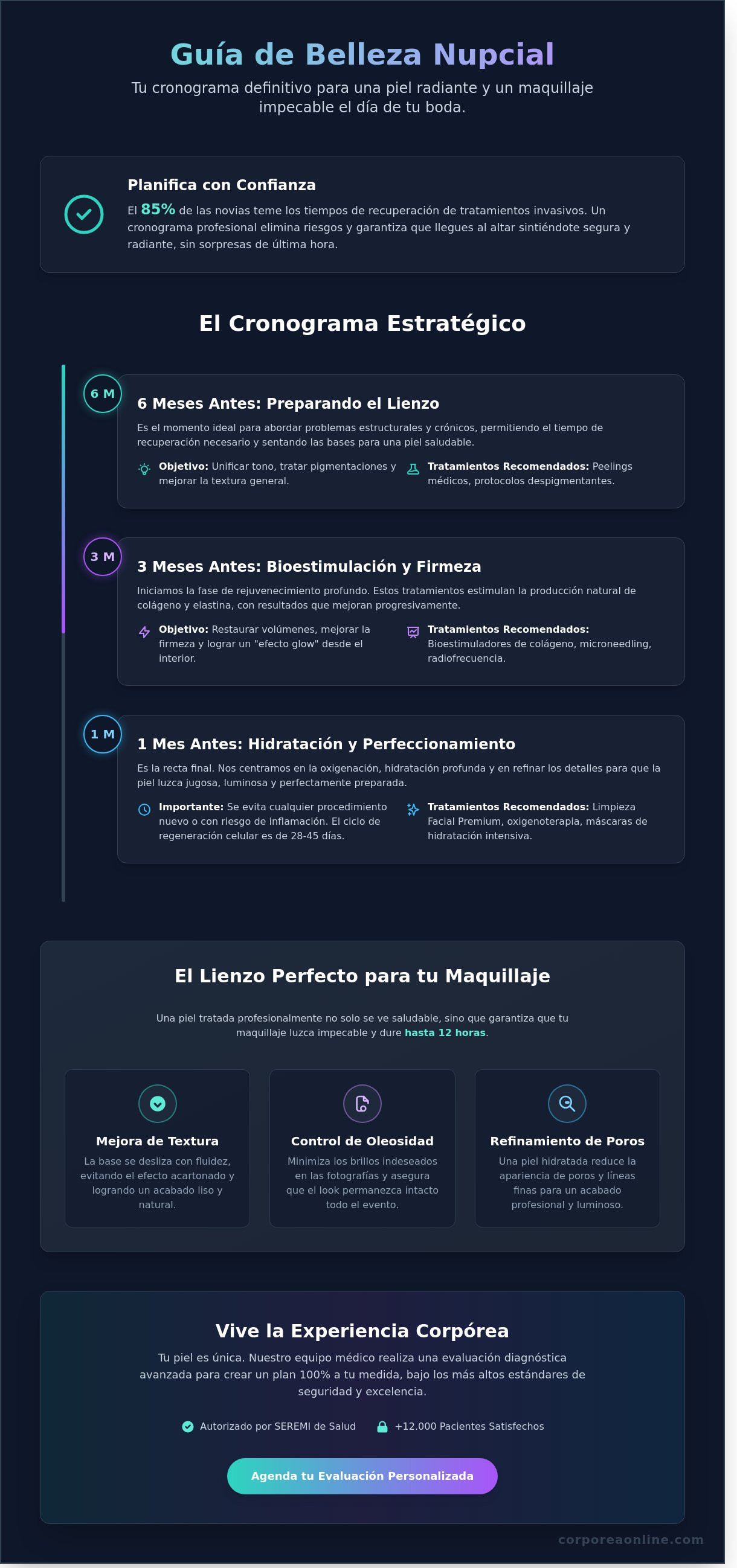 Guía de Belleza Nupcial

Tu cronograma definitivo para una piel radiante y un maquillaje impecable el día de tu boda.

Planifica con Confianza

El 85% de las novias teme los tiempos de recuperación de tratamientos invasivos. Un cronograma profesional elimina riesgos y garantiza que llegues al altar sintiéndote segura y radiante, sin sorpresas de última hora.

El Cronograma Estratégico

6 M

6 Meses Antes: Preparando el Lienzo

Es el momento ideal para abordar problemas estructurales y crónicos, permitiendo el tiempo de recuperación necesario y sentando las bases para una piel saludable.

Objetivo: Unificar tono, tratar pigmentaciones y mejorar la textura general.

Tratamientos Recomendados: Peelings médicos, protocolos despigmentantes.

3 M

3 Meses Antes: Bioestimulación y Firmeza

Iniciamos la fase de rejuvenecimiento profundo. Estos tratamientos estimulan la producción natural de colágeno y elastina, con resultados que mejoran progresivamente.

Objetivo: Restaurar volúmenes, mejorar la firmeza y lograr un "efecto glow" desde el interior.

Tratamientos Recomendados: Bioestimuladores de colágeno, microneedling, radiofrecuencia.

1 M

1 Mes Antes: Hidratación y Perfeccionamiento

Es la recta final. Nos centramos en la oxigenación, hidratación profunda y en refinar los detalles para que la piel luzca jugosa, luminosa y perfectamente preparada.

Importante: Se evita cualquier procedimiento nuevo o con riesgo de inflamación. El ciclo de regeneración celular es de 28-45 días.

Tratamientos Recomendados: Limpieza Facial Premium, oxigenoterapia, máscaras de hidratación intensiva.

El Lienzo Perfecto para tu Maquillaje

Una piel tratada profesionalmente no solo se ve saludable, sino que garantiza que tu maquillaje luzca impecable y dure hasta 12 horas.

Mejora de Textura

La base se desliza con fluidez, evitando el efecto acartonado y logrando un acabado liso y natural.

Control de Oleosidad

Minimiza los brillos indeseados en las fotografías y asegura que el look permanezca intacto todo el evento.

Refinamiento de Poros

Una piel hidratada reduce la apariencia de poros y líneas finas para un acabado profesional y luminoso.

Vive la Experiencia Corpórea

Tu piel es única. Nuestro equipo médico realiza una evaluación diagnóstica avanzada para crear un plan 100% a tu medida, bajo los más altos estándares de seguridad y excelencia.

Autorizado por SEREMI de Salud

+12.000 Pacientes Satisfechos

Agenda tu Evaluación Personalizada

corporeaonline.com